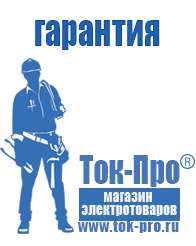 гарантия

Ток-Про®

магазин электротоваров

www.tok-pro.ru